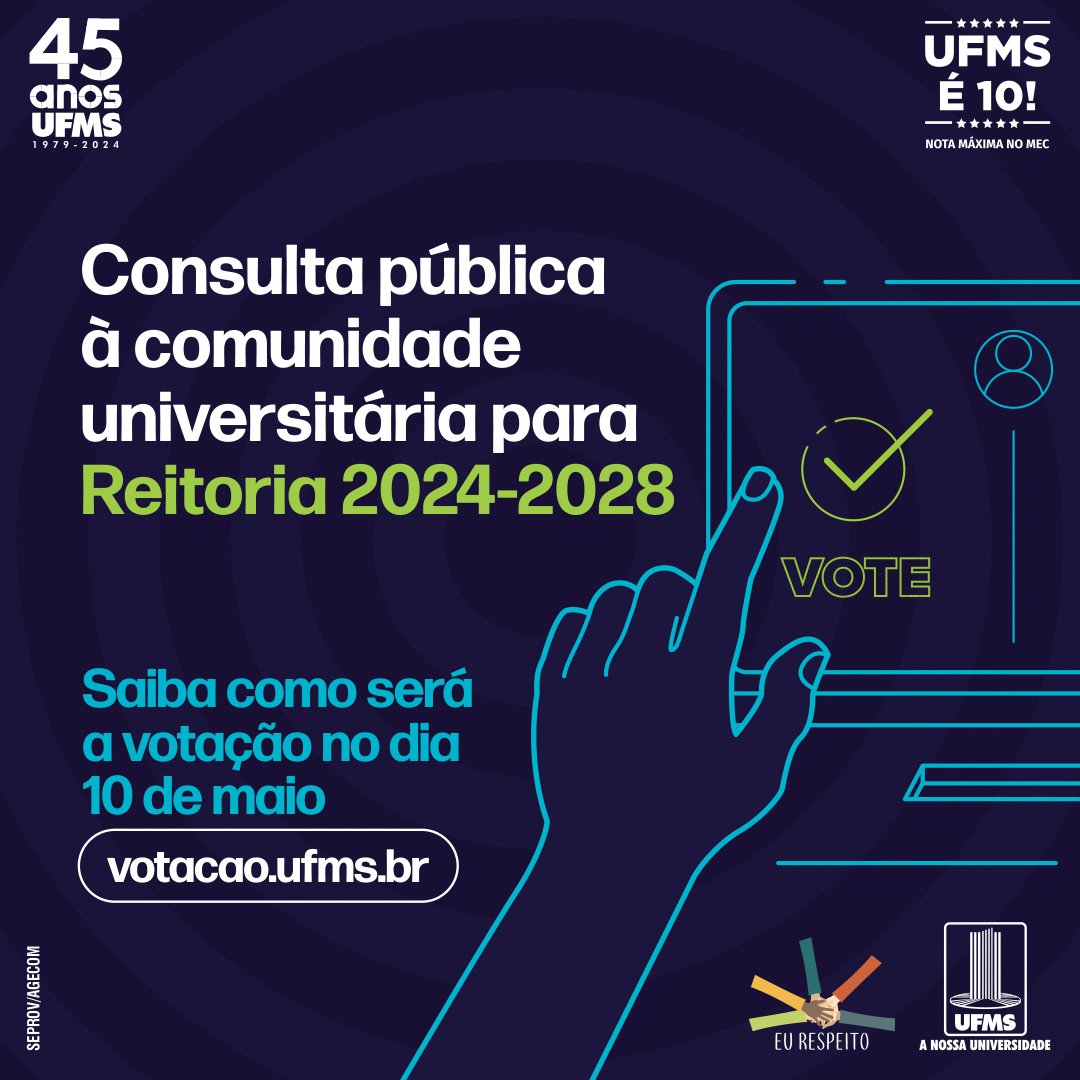 45 anos UFMS
1979-2024

UFMS
É 10!
NOTA MÁXIMA NO MEC

Consulta pública à comunidade universitária para Reitoria 2024-2028

VOTE

Saiba como será a votação no dia 10 de maio

votacao.ufms.br

SEPROV/AGECOM

EU RESPEITO

UFMS
A NOSSA UNIVERSIDADE